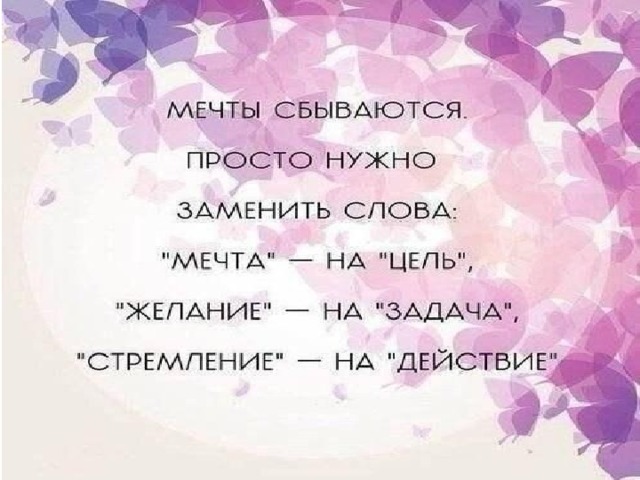 МЕЧТЫ СБЫВАЮТСЯ.
ПРОСТО НУЖНО
ЗАМЕНИТЬ СЛОВА:
"МЕЧТА" — НА "ЦЕЛЬ",
"ЖЕЛАНИЕ" — НА "ЗАДАЧА",
"СТРЕМЛЕНИЕ" — НА "ДЕЙСТВИЕ"